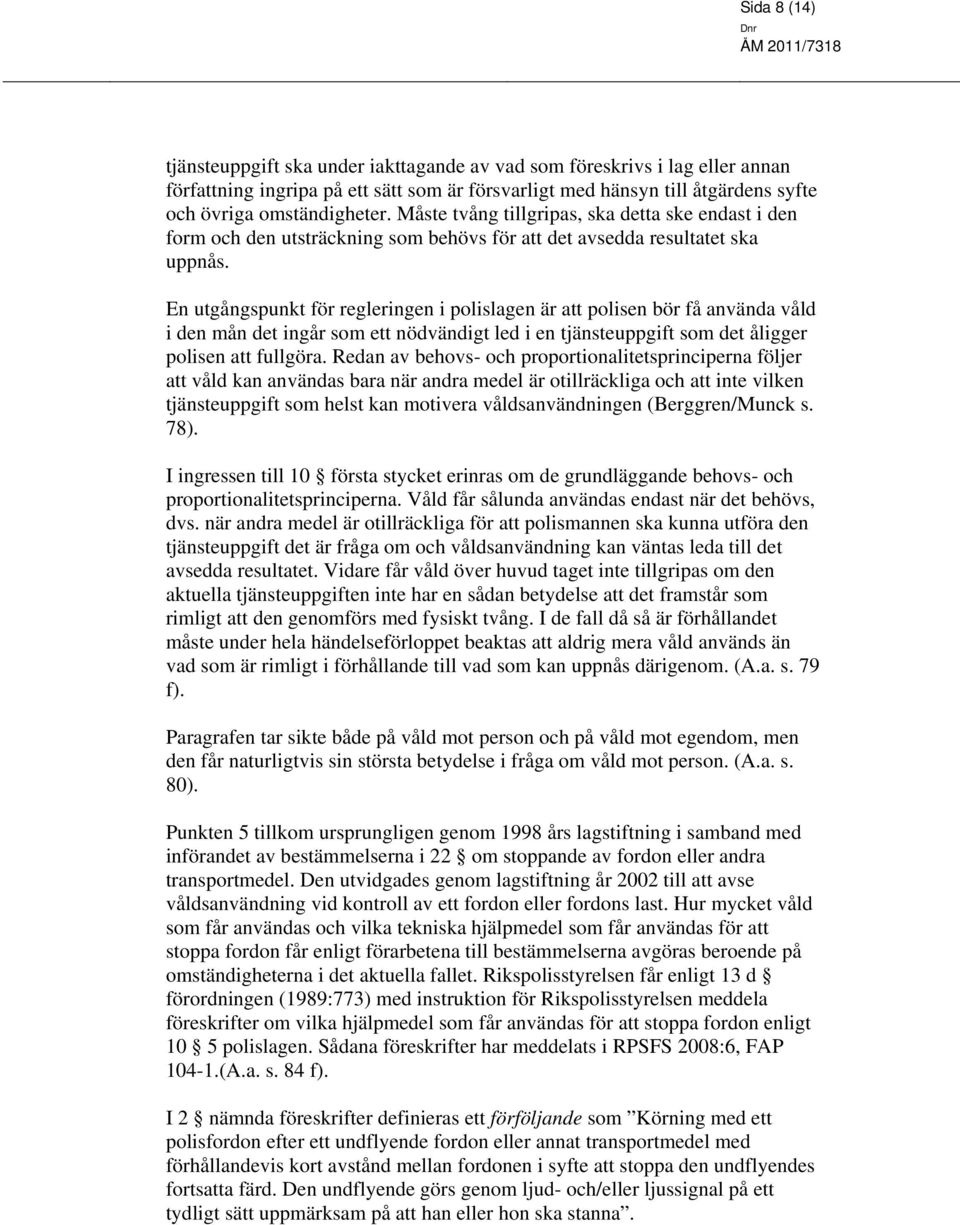 Sida 8 (14)

Dnr
ÅM 2011/7318

tjänsteuppgift ska under iakttagande av vad som föreskrivs i lag eller annan författning ingripa på ett sätt som är försvarligt med hänsyn till åtgärdens syfte och övriga omständigheter. Måste tvång tillgripas, ska detta ske endast i den form och den utsträckning som behövs för att det avsedda resultatet ska uppnås.

En utgångspunkt för regleringen i polislagen är att polisen bör få använda våld i den mån det ingår som ett nödvändigt led i en tjänsteuppgift som det åligger polisen att fullgöra. Redan av behovs- och proportionalitetsprinciperna följer att våld kan användas bara när andra medel är otillräckliga och att inte vilken tjänsteuppgift som helst kan motivera våldsanvändningen (Berggren/Munck s. 78).

I ingressen till 10 § första stycket erinras om de grundläggande behovs- och proportionalitetsprinciperna. Våld får sålunda användas endast när det behövs, dvs. när andra medel är otillräckliga för att polismannen ska kunna utföra den tjänsteuppgift det är fråga om och våldsanvändning kan väntas leda till det avsedda resultatet. Vidare får våld över huvud taget inte tillgripas om den aktuella tjänsteuppgiften inte har en sådan betydelse att det framstår som rimligt att den genomförs med fysiskt tvång. I de fall då så är förhållandet måste under hela händelseförloppet beaktas att aldrig mera våld används än vad som är rimligt i förhållande till vad som kan uppnås därigenom. (A.a. s. 79 f).

Paragrafen tar sikte både på våld mot person och på våld mot egendom, men den får naturligtvis sin största betydelse i fråga om våld mot person. (A.a. s. 80).

Punkten 5 tillkom ursprungligen genom 1998 års lagstiftning i samband med införandet av bestämmelserna i 22 § om stoppande av fordon eller andra transportmedel. Den utvidgades genom lagstiftning år 2002 till att avse våldsanvändning vid kontroll av ett fordon eller fordons last. Hur mycket våld som får användas och vilka tekniska hjälpmedel som får användas för att stoppa fordon får enligt förarbetena till bestämmelserna avgöras beroende på omständigheterna i det aktuella fallet. Rikspolisstyrelsen får enligt 13 d § förordningen (1989:773) med instruktion för Rikspolisstyrelsen meddela föreskrifter om vilka hjälpmedel som får användas för att stoppa fordon enligt 10 § 5 polislagen. Sådana föreskrifter har meddelats i RPSFS 2008:6, FAP 104-1.(A.a. s. 84 f).

I 2 § nämnda föreskrifter definieras ett förföljande som ”Körning med ett polisfordon efter ett undflyende fordon eller annat transportmedel med förhållandevis kort avstånd mellan fordonen i syfte att stoppa den undflyendes fortsatta färd. Den undflyende görs genom ljud- och/eller ljussignal på ett tydligt sätt uppmärksam på att han eller hon ska stanna”.